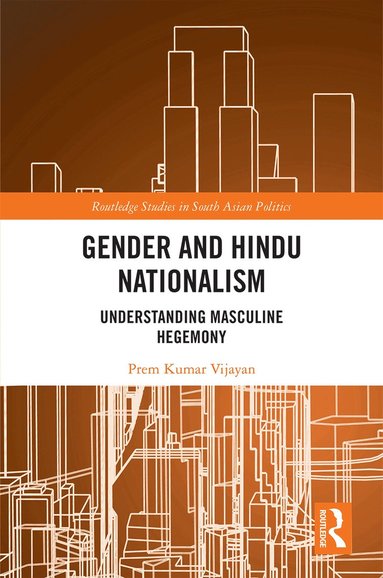 Routledge Studies in South Asian Politics

GENDER AND HINDU NATIONALISM

UNDERSTANDING MASCULINE HEGEMONY

Prem Kumar Vijayan

ROUTLEDGE